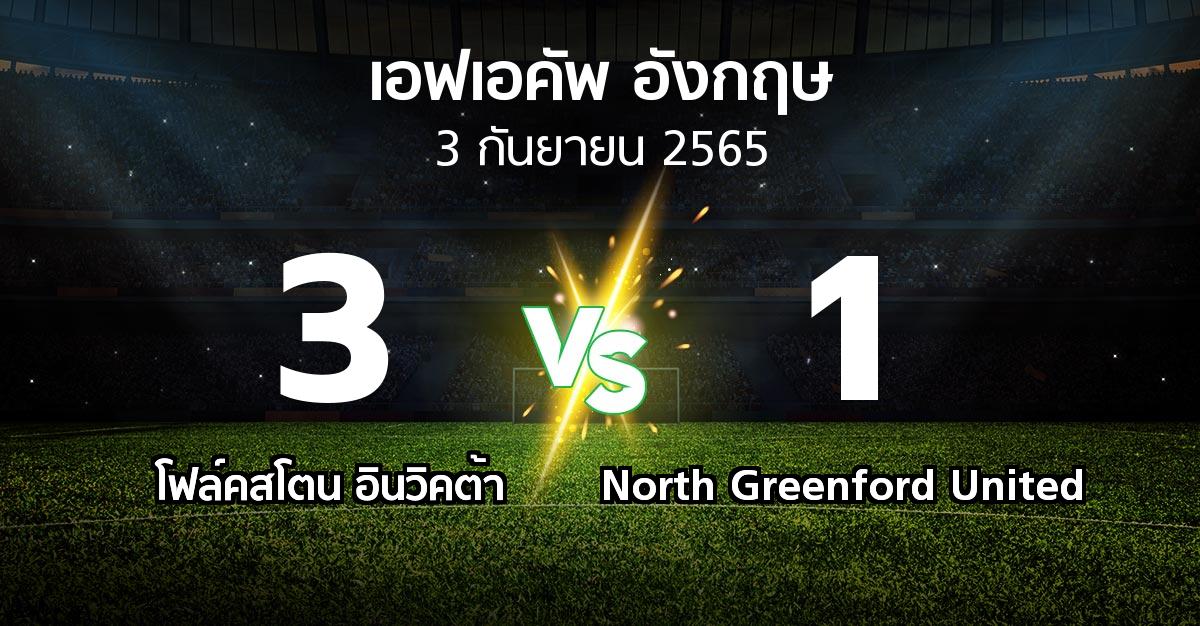 เอฟเอคัพ อังกฤษ
3 กันยายน 2565

3
VS
1

โฟล์คสโตน อินวิคต้า
North Greenford United